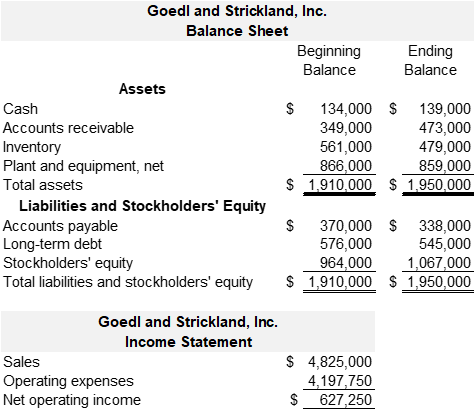 Goedl and Strickland, Inc.
Balance Sheet

| | Beginning Balance | Ending Balance |
|---|---|---|
| **Assets** | | |
| Cash | \$ 134,000 | \$ 139,000 |
| Accounts receivable | 349,000 | 473,000 |
| Inventory | 561,000 | 479,000 |
| Plant and equipment, net | 866,000 | 859,000 |
| Total assets | \$ 1,910,000 | \$ 1,950,000 |
| **Liabilities and Stockholders' Equity** | | |
| Accounts payable | \$ 370,000 | \$ 338,000 |
| Long-term debt | 576,000 | 545,000 |
| Stockholders' equity | 964,000 | 1,067,000 |
| Total liabilities and stockholders' equity | \$ 1,910,000 | \$ 1,950,000 |

Goedl and Strickland, Inc.
Income Statement

| | |
|---|---|
| Sales | \$ 4,825,000 |
| Operating expenses | 4,197,750 |
| Net operating income | \$ 627,250 |